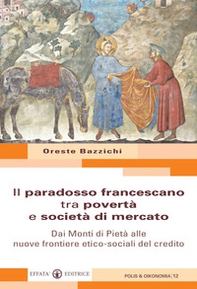 Oreste Bazzichi

Il paradosso francescano tra povertà e società di mercato

Dai Monti di Pietà alle nuove frontiere etico-sociali del credito

EFFATA' EDITRICE

POLIS & OIKONOMIA | 12